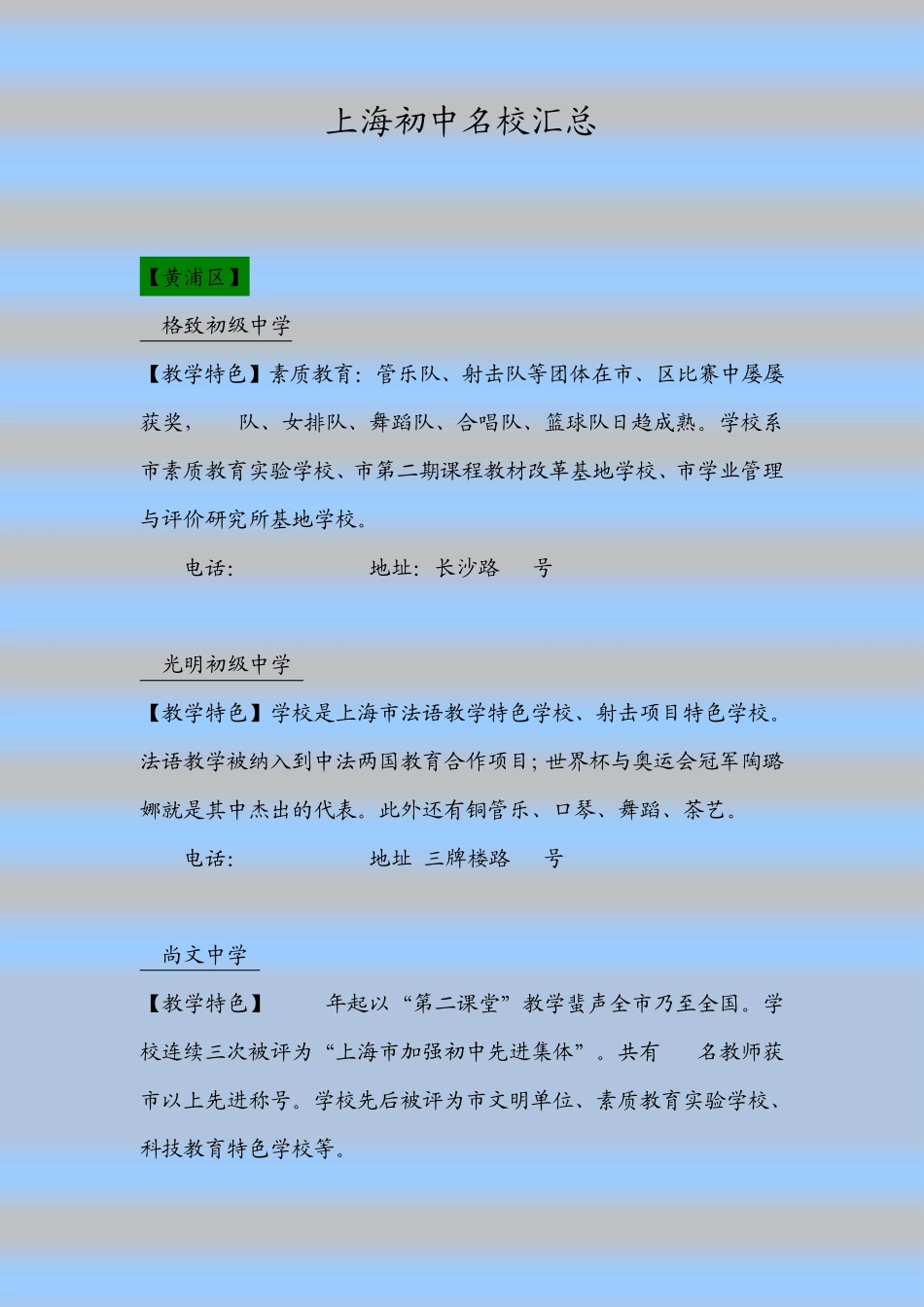 上海初中名校汇总

【黄浦区】

格致初级中学

【教学特色】素质教育：管乐队、射击队等团体在市、区比赛中屡屡获奖， 队、女排队、舞蹈队、合唱队、篮球队日趋成熟。学校系市素质教育实验学校、市第二期课程教材改革基地学校、市学业管理与评价研究所基地学校。

电话： 地址：长沙路 号

光明初级中学

【教学特色】学校是上海市法语教学特色学校、射击项目特色学校。法语教学被纳入到中法两国教育合作项目；世界杯与奥运会冠军陶璐娜就是其中杰出的代表。此外还有铜管乐、口琴、舞蹈、茶艺。

电话： 地址 三牌楼路 号

尚文中学

【教学特色】 年起以“第二课堂”教学蜚声全市乃至全国。学校连续三次被评为“上海市加强初中先进集体”。共有 名教师获市以上先进称号。学校先后被评为市文明单位、素质教育实验学校、科技教育特色学校等。